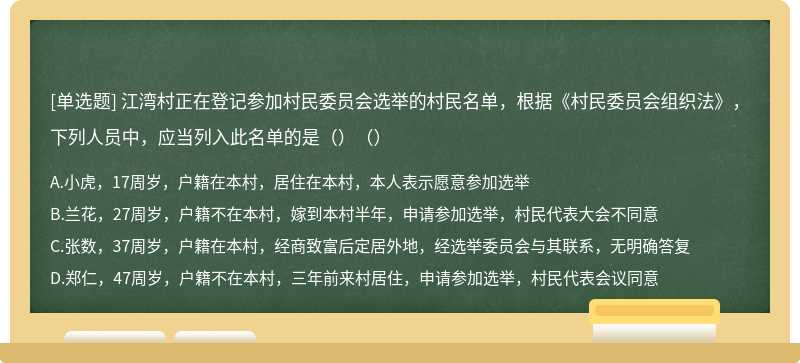 [单选题] 江湾村正在登记参加村民委员会选举的村民名单，根据《村民委员会组织法》，下列人员中，应当列入此名单的是（）（）

A.小虎，17周岁，户籍在本村，居住在本村，本人表示愿意参加选举
B.兰花，27周岁，户籍不在本村，嫁到本村半年，申请参加选举，村民代表大会不同意
C.张数，37周岁，户籍在本村，经商致富后定居外地，经选举委员会与其联系，无明确答复
D.郑仁，47周岁，户籍不在本村，三年前来村居住，申请参加选举，村民代表会议同意